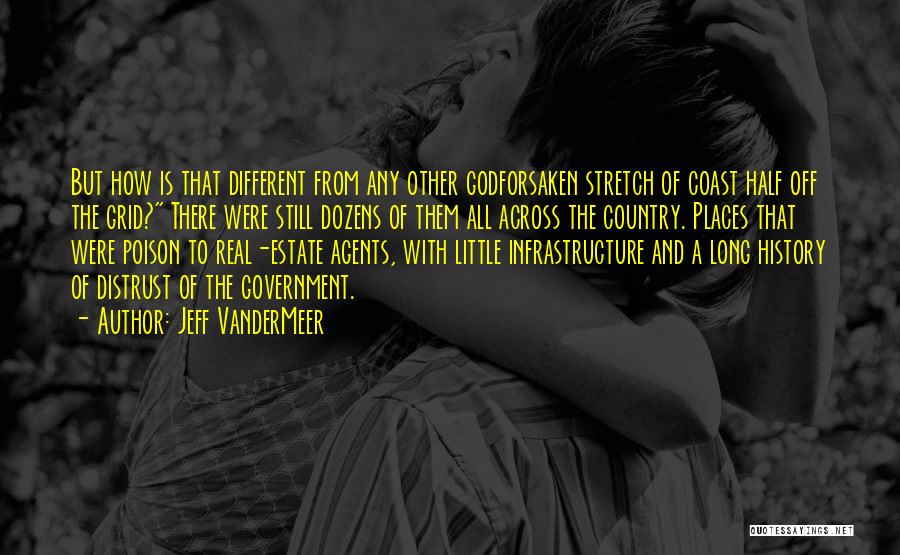 But how is that different from any other godforsaken stretch of coast half off the grid?" There were still dozens of them all across the country. Places that were poison to real-estate agents, with little infrastructure and a long history of distrust of the government.
- Author: Jeff VanderMeer

QUOTESSAYINGS.NET